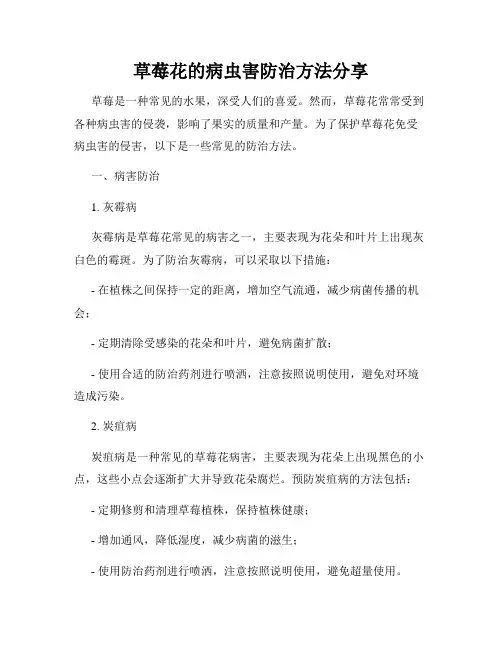 草莓花的病虫害防治方法分享

草莓是一种常见的水果，深受人们的喜爱。然而，草莓花常常受到各种病虫害的侵袭，影响了果实的质量和产量。为了保护草莓花免受病虫害的侵害，以下是一些常见的防治方法。

一、病害防治

1. 灰霉病

灰霉病是草莓花常见的病害之一，主要表现为花朵和叶片上出现灰白色的霉斑。为了防治灰霉病，可以采取以下措施：

- 在植株之间保持一定的距离，增加空气流通，减少病菌传播的机会；

- 定期清除受感染的花朵和叶片，避免病菌扩散；

- 使用合适的防治药剂进行喷洒，注意按照说明使用，避免对环境造成污染。

2. 炭疽病

炭疽病是一种常见的草莓花病害，主要表现为花朵上出现黑色的小点，这些小点会逐渐扩大并导致花朵腐烂。预防炭疽病的方法包括：

- 定期修剪和清理草莓植株，保持植株健康；

- 增加通风，降低湿度，减少病菌的滋生；

- 使用防治药剂进行喷洒，注意按照说明使用，避免超量使用。